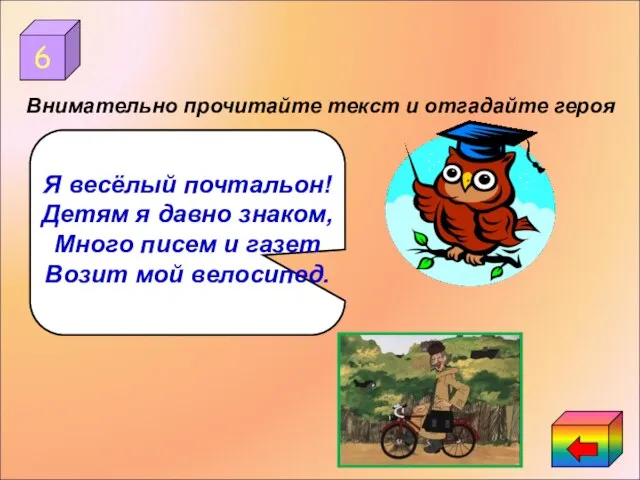 6

Внимательно прочитайте текст и отгадайте героя

Я весёлый почтальон!
Детям я давно знаком,
Много писем и газет
Возит мой велосипед.